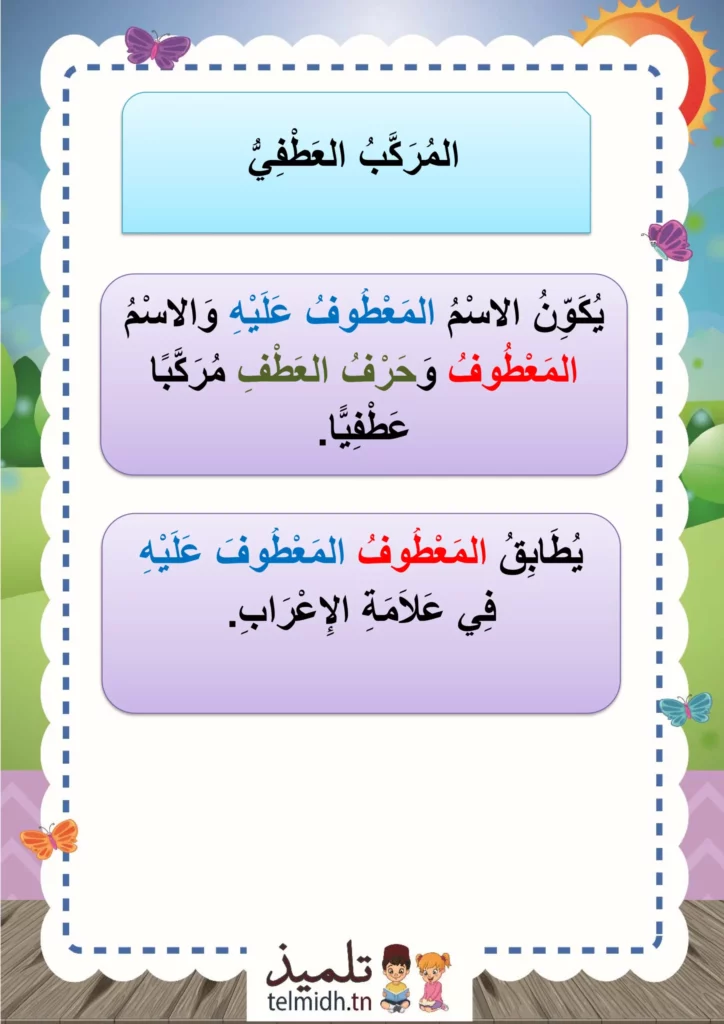 المُرَكَّبُ العَطْفِيُّ

يُكَوِّنُ الاسْمُ المَعْطُوفُ عَلَيْهِ وَالاسْمُ المَعْطُوفُ وَحَرْفُ العَطْفِ مُرَكَّبًا عَطْفِيًّا.

يُطَابِقُ المَعْطُوفُ المَعْطُوفَ عَلَيْهِ فِي عَلاَمَةِ الإِعْرَابِ.

تلميذ
telmidh.tn